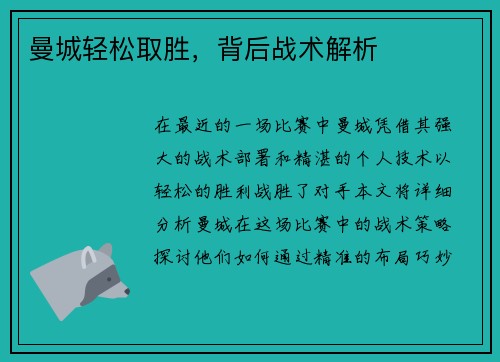 曼城轻松取胜，背后战术解析

在最近的一场比赛中曼城凭借其强大的战术部署和精湛的个人技术以轻松的胜利战胜了对手本文将详细分析曼城在这场比赛中的战术策略探讨他们如何通过精准的布局巧妙